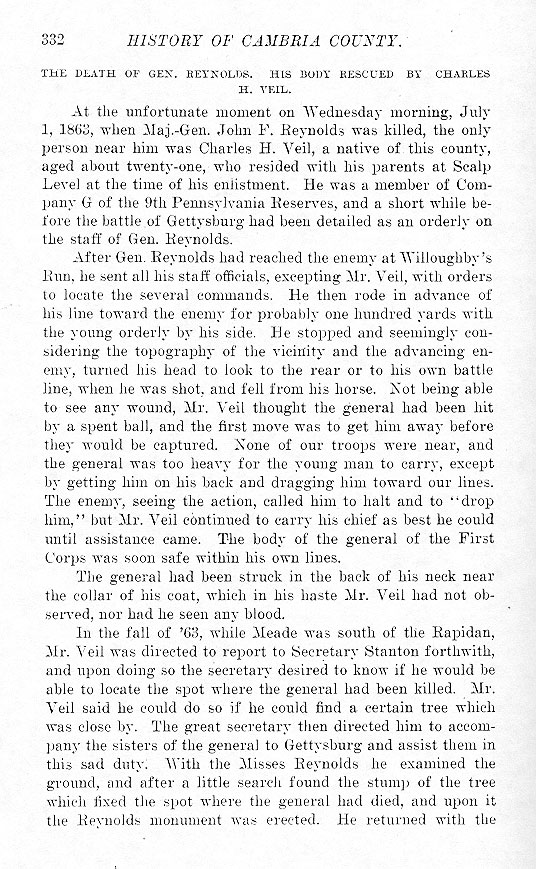 332 HISTORY OF CAMBRIA COUNTY.

THE DEATH OF GEN. REYNOLDS. HIS BODY RESCUED BY CHARLES H. VEIL.

At the unfortunate moment on Wednesday morning, July 1, 1863, when Maj.-Gen. John F. Reynolds was killed, the only person near him was Charles H. Veil, a native of this county, aged about twenty-one, who resided with his parents at Scalp Level at the time of his enlistment. He was a member of Company G of the 9th Pennsylvania Reserves, and a short while before the battle of Gettysburg had been detailed as an orderly on the staff of Gen. Reynolds.

After Gen. Reynolds had reached the enemy at Willoughby's Run, he sent all his staff officials, excepting Mr. Veil, with orders to locate the several commands. He then rode in advance of his line toward the enemy for probably one hundred yards with the young orderly by his side. He stopped and seemingly considering the topography of the vicinity and the advancing enemy, turned his head to look to the rear or to his own battle line, when he was shot, and fell from his horse. Not being able to see any wound, Mr. Veil thought the general had been hit by a spent ball, and the first move was to get him away before they would be captured. None of our troops were near, and the general was too heavy for the young man to carry, except by getting him on his back and dragging him toward our lines. The enemy, seeing the action, called him to halt and to "drop him," but Mr. Veil continued to carry his chief as best he could until assistance came. The body of the general of the First Corps was soon safe within his own lines.

The general had been struck in the back of his neck near the collar of his coat, which in his haste Mr. Veil had not observed, nor had he seen any blood.

In the fall of '63, while Meade was south of the Rapidan, Mr. Veil was directed to report to Secretary Stanton forthwith, and upon doing so the secretary desired to know if he would be able to locate the spot where the general had been killed. Mr. Veil said he could do so if he could find a certain tree which was close by. The great secretary then directed him to accompany the sisters of the general to Gettysburg and assist them in this sad duty. With the Misses Reynolds he examined the ground, and after a little search found the stump of the tree which fixed the spot where the general had died, and upon it the Reynolds monument was erected. He returned with the